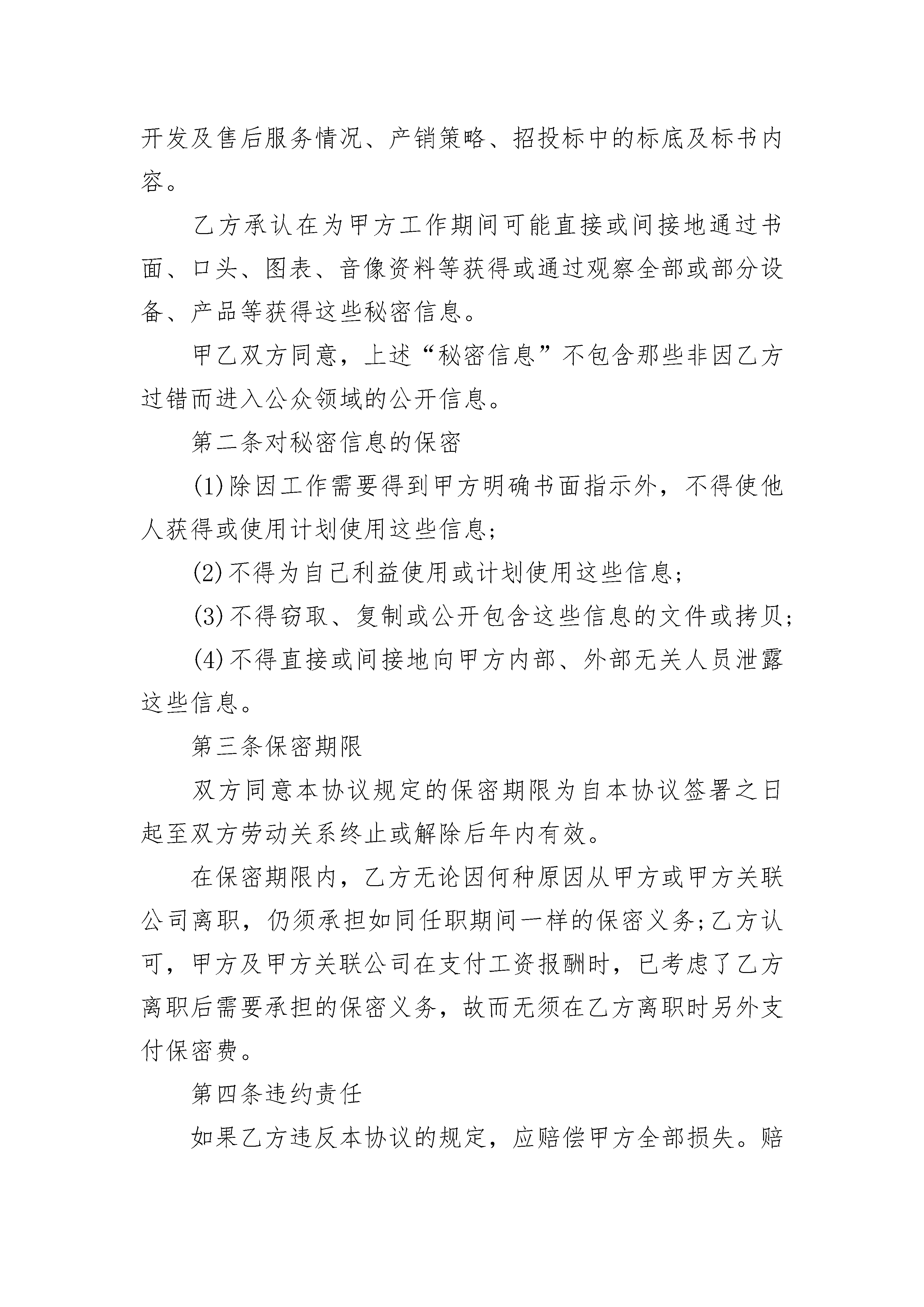 开发及售后服务情况、产销策略、招投标中的标底及标书内容。

乙方承认在为甲方工作期间可能直接或间接地通过书面、口头、图表、音像资料等获得或通过观察全部或部分设备、产品等获得这些秘密信息。

甲乙双方同意，上述“秘密信息”不包含那些非因乙方过错而进入公众领域的公开信息。

第二条对秘密信息的保密

(1)除因工作需要得到甲方明确书面指示外，不得使他人获得或使用计划使用这些信息;

(2)不得为自己利益使用或计划使用这些信息;

(3)不得窃取、复制或公开包含这些信息的文件或拷贝;

(4)不得直接或间接地向甲方内部、外部无关人员泄露这些信息。

第三条保密期限

双方同意本协议规定的保密期限为自本协议签署之日起至双方劳动关系终止或解除后年内有效。

在保密期限内，乙方无论因何种原因从甲方或甲方关联公司离职，仍须承担如同任职期间一样的保密义务;乙方认可，甲方及甲方关联公司在支付工资报酬时，已考虑了乙方离职后需要承担的保密义务，故而无须在乙方离职时另外支付保密费。

第四条违约责任

如果乙方违反本协议的规定，应赔偿甲方全部损失。赔